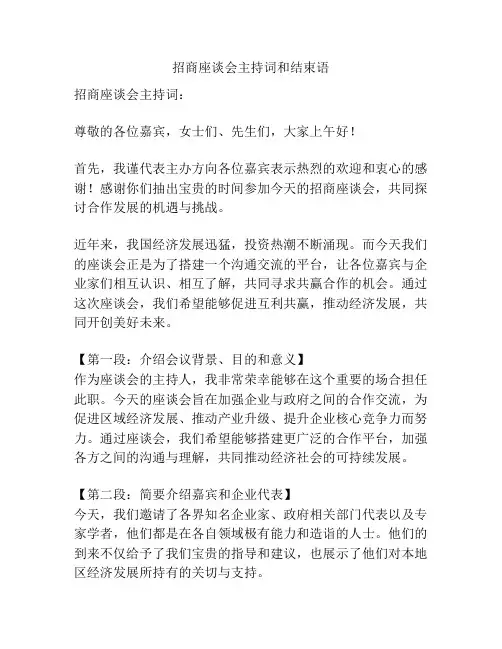 招商座谈会主持词和结束语

招商座谈会主持词：

尊敬的各位嘉宾，女士们、先生们，大家上午好！

首先，我谨代表主办方向各位嘉宾表示热烈的欢迎和衷心的感谢！感谢你们抽出宝贵的时间参加今天的招商座谈会，共同探讨合作发展的机遇与挑战。

近年来，我国经济发展迅猛，投资热潮不断涌现。而今天我们的座谈会正是为了搭建一个沟通交流的平台，让各位嘉宾与企业家们相互认识、相互了解，共同寻求共赢合作的机会。通过这次座谈会，我们希望能够促进互利共赢，推动经济发展，共同开创美好未来。

【第一段：介绍会议背景、目的和意义】
作为座谈会的主持人，我非常荣幸能够在这个重要的场合担任此职。今天的座谈会旨在加强企业与政府之间的合作交流，为促进区域经济发展、推动产业升级、提升企业核心竞争力而努力。通过座谈会，我们希望能够搭建更广泛的合作平台，加强各方之间的沟通与理解，共同推动经济社会的可持续发展。

【第二段：简要介绍嘉宾和企业代表】
今天，我们邀请了各界知名企业家、政府相关部门代表以及专家学者，他们都是在各自领域极有能力和造诣的人士。他们的到来不仅给予了我们宝贵的指导和建议，也展示了他们对本地区经济发展所持有的关切与支持。